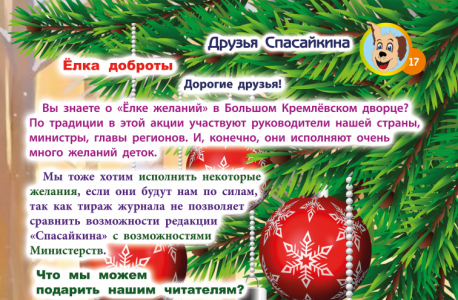 Друзья Спасайкина

17

Ёлка доброты

Дорогие друзья!

Вы знаете о «Ёлке желаний» в Большом Кремлёвском дворце? По традиции в этой акции участвуют руководители нашей страны, министры, главы регионов. И, конечно, они исполняют очень много желаний деток.

Мы тоже хотим исполнить некоторые желания, если они будут нам по силам, так как тираж журнала не позволяет сравнить возможности редакции «Спасайкина» с возможностями Министерств.

Что мы можем подарить нашим читателям?